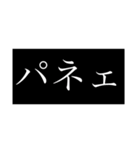 パネェ